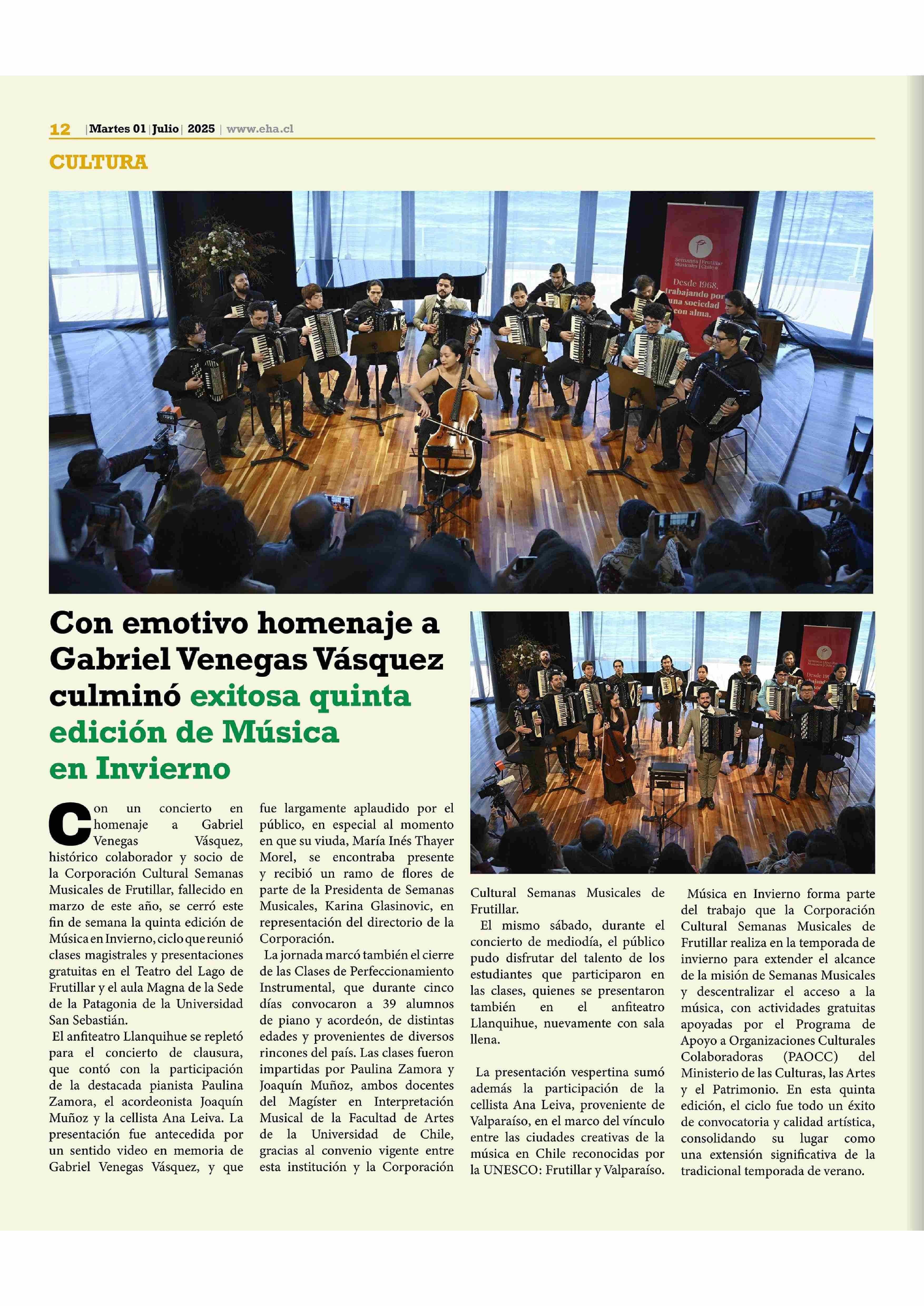 12 | Martes 01 | Julio | 2025 | www.eha.cl

CULTURA

Semanas Musicales | Frutillar Chile

Desde 1968, trabajando por una sociedad con alma.

Con emotivo homenaje a Gabriel Venegas Vásquez culminó exitosa quinta edición de Música en Invierno

Con un concierto en homenaje a Gabriel Venegas Vásquez, histórico colaborador y socio de la Corporación Cultural Semanas Musicales de Frutillar, fallecido en marzo de este año, se cerró este fin de semana la quinta edición de Música en Invierno, ciclo que reunió clases magistrales y presentaciones gratuitas en el Teatro del Lago de Frutillar y el aula Magna de la Sede de la Patagonia de la Universidad San Sebastián.

El anfiteatro Llanquihue se repletó para el concierto de clausura, que contó con la participación de la destacada pianista Paulina Zamora, el acordeonista Joaquín Muñoz y la cellista Ana Leiva. La presentación fue antecedida por un sentido video en memoria de Gabriel Venegas Vásquez, y que fue largamente aplaudido por el público, en especial al momento en que su viuda, María Inés Thayer Morel, se encontraba presente y recibió un ramo de flores de parte de la Presidenta de Semanas Musicales, Karina Glasinovic, en representación del directorio de la Corporación.

La jornada marcó también el cierre de las Clases de Perfeccionamiento Instrumental, que durante cinco días convocaron a 39 alumnos de piano y acordeón, de distintas edades y provenientes de diversos rincones del país. Las clases fueron impartidas por Paulina Zamora y Joaquín Muñoz, ambos docentes del Magíster en Interpretación Musical de la Facultad de Artes de la Universidad de Chile, gracias al convenio vigente entre esta institución y la Corporación Cultural Semanas Musicales de Frutillar.

El mismo sábado, durante el concierto de mediodía, el público pudo disfrutar del talento de los estudiantes que participaron en las clases, quienes se presentaron también en el anfiteatro Llanquihue, nuevamente con sala llena.

La presentación vespertina sumó además la participación de la cellista Ana Leiva, proveniente de Valparaíso, en el marco del vínculo entre las ciudades creativas de la música en Chile reconocidas por la UNESCO: Frutillar y Valparaíso.

Música en Invierno forma parte del trabajo que la Corporación Cultural Semanas Musicales de Frutillar realiza en la temporada de invierno para extender el alcance de la misión de Semanas Musicales y descentralizar el acceso a la música, con actividades gratuitas apoyadas por el Programa de Apoyo a Organizaciones Culturales Colaboradoras (PAOCC) del Ministerio de las Culturas, las Artes y el Patrimonio. En esta quinta edición, el ciclo fue todo un éxito de convocatoria y calidad artística, consolidando su lugar como una extensión significativa de la tradicional temporada de verano.